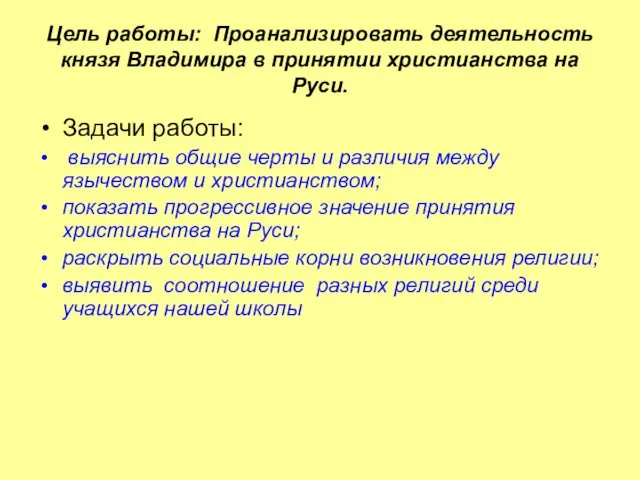 Цель работы: Проанализировать деятельность князя Владимира в принятии христианства на Руси.

• Задачи работы:
• выяснить общие черты и различия между язычеством и христианством;
• показать прогрессивное значение принятия христианства на Руси;
• раскрыть социальные корни возникновения религии;
• выявить соотношение разных религий среди учащихся нашей школы